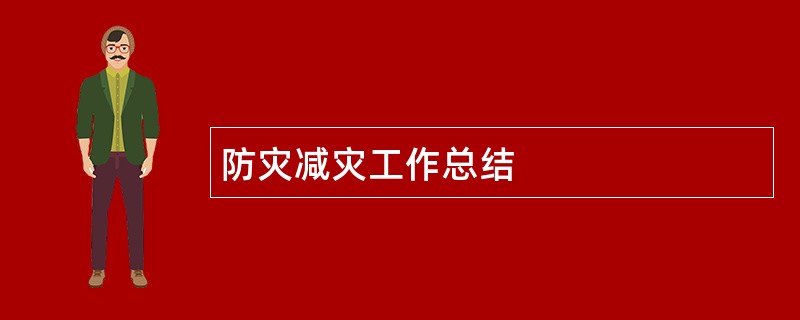 防灾减灾工作总结